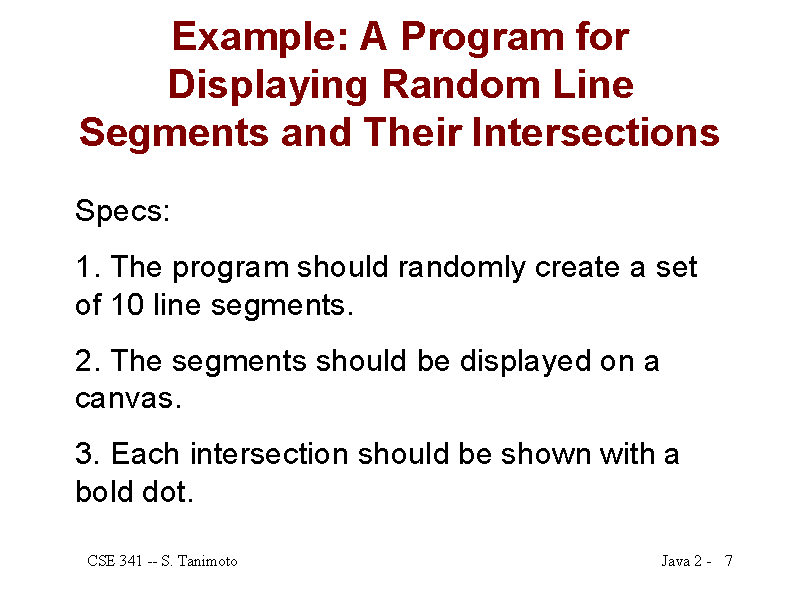 Example: A Program for Displaying Random Line Segments and Their Intersections

Specs:

1. The program should randomly create a set of 10 line segments.

2. The segments should be displayed on a canvas.

3. Each intersection should be shown with a bold dot.

CSE 341 -- S. Tanimoto

Java 2 - 7